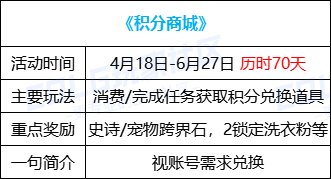 | 《积分商城》 | |
|---|---|
| 活动时间 | 4月18日-6月27日 历时70天 |
| 主要玩法 | 消费/完成任务获取积分兑换道具 |
| 重点奖励 | 史诗/宠物跨界石，2锁定洗衣粉等 |
| 一句简介 | 视账号需求兑换 |